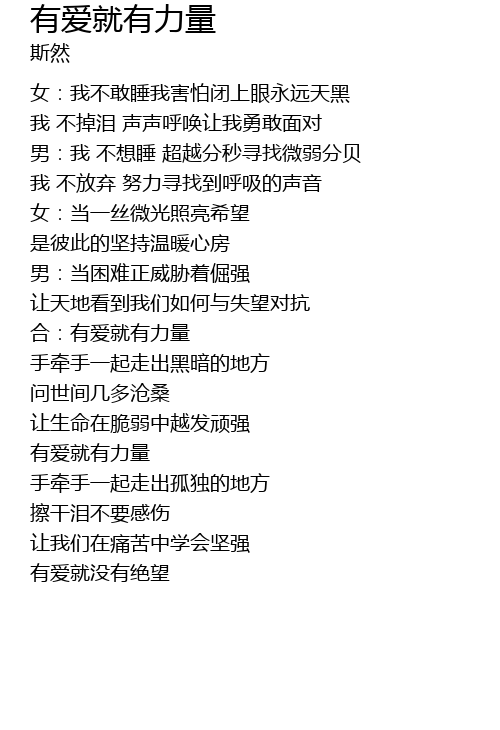 有爱就有力量
斯然

女：我不敢睡我害怕闭上眼永远天黑
我 不掉泪 声声呼唤让我勇敢面对
男：我 不想睡 超越分秒寻找微弱分贝
我 不放弃 努力寻找到呼吸的声音
女：当一丝微光照亮希望
是彼此的坚持温暖心房
男：当困难正威胁着倔强
让天地看到我们如何与失望对抗
合：有爱就有力量
手牵手一起走出黑暗的地方
问世间几多沧桑
让生命在脆弱中越发顽强
有爱就有力量
手牵手一起走出孤独的地方
擦干泪不要感伤
让我们在痛苦中学会坚强
有爱就没有绝望